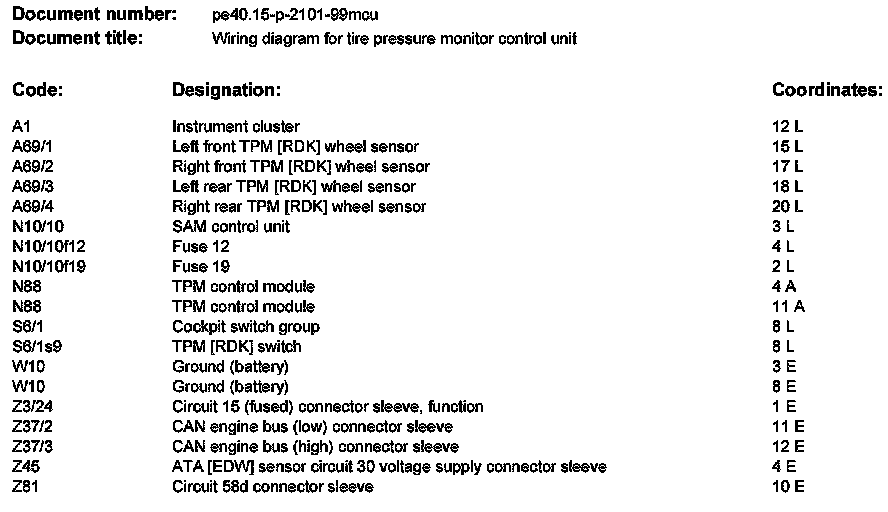 **Document number:** pe40.15-p-2101-99mcu
**Document title:** Wiring diagram for tire pressure monitor control unit

| Code: | Designation: | Coordinates: |
|---|---|---|
| A1 | Instrument cluster | 12 L |
| A69/1 | Left front TPM [RDK] wheel sensor | 15 L |
| A69/2 | Right front TPM [RDK] wheel sensor | 17 L |
| A69/3 | Left rear TPM [RDK] wheel sensor | 18 L |
| A69/4 | Right rear TPM [RDK] wheel sensor | 20 L |
| N10/10 | SAM control unit | 3 L |
| N10/10f12 | Fuse 12 | 4 L |
| N10/10f19 | Fuse 19 | 2 L |
| N88 | TPM control module | 4 A |
| N88 | TPM control module | 11 A |
| S6/1 | Cockpit switch group | 8 L |
| S6/1s9 | TPM [RDK] switch | 8 L |
| W10 | Ground (battery) | 3 E |
| W10 | Ground (battery) | 8 E |
| Z3/24 | Circuit 15 (fused) connector sleeve, function | 1 E |
| Z37/2 | CAN engine bus (low) connector sleeve | 11 E |
| Z37/3 | CAN engine bus (high) connector sleeve | 12 E |
| Z45 | ATA [EDW] sensor circuit 30 voltage supply connector sleeve | 4 E |
| Z81 | Circuit 58d connector sleeve | 10 E |